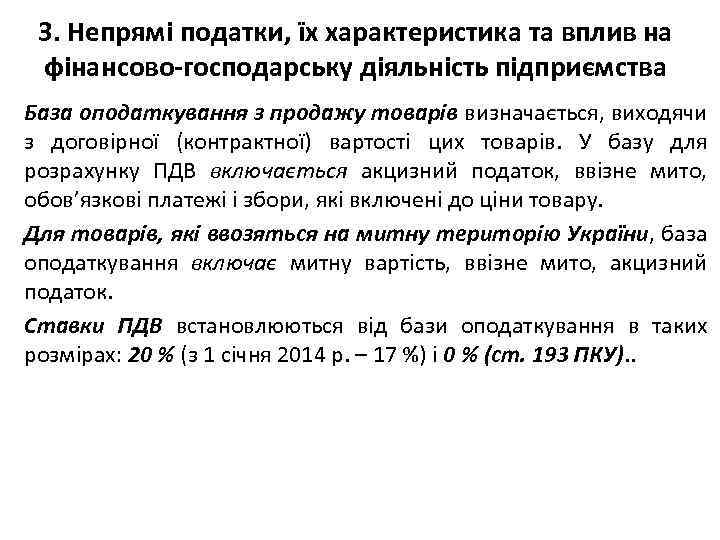 3. Непрямі податки, їх характеристика та вплив на фінансово-господарську діяльність підприємства

База оподаткування з продажу товарів визначається, виходячи з договірної (контрактної) вартості цих товарів. У базу для розрахунку ПДВ включається акцизний податок, ввізне мито, обов'язкові платежі і збори, які включені до ціни товару.

Для товарів, які ввозяться на митну територію України, база оподаткування включає митну вартість, ввізне мито, акцизний податок.

Ставки ПДВ встановлюються від бази оподаткування в таких розмірах: 20 % (з 1 січня 2014 р. – 17 %) і 0 % (ст. 193 ПКУ)..